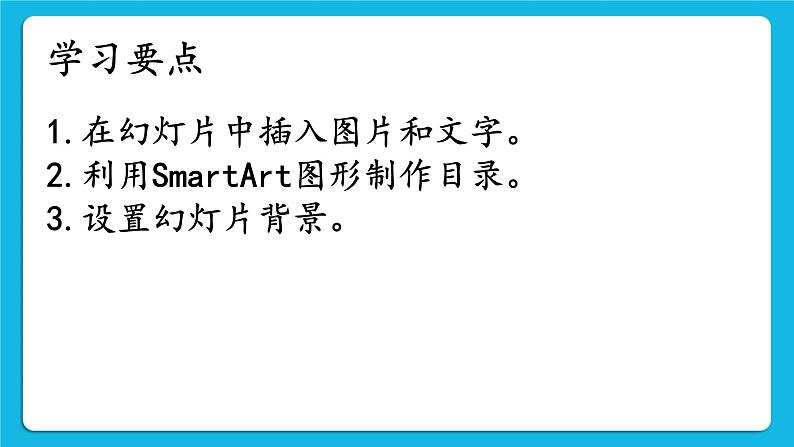 学习要点

1.在幻灯片中插入图片和文字。
2.利用SmartArt图形制作目录。
3.设置幻灯片背景。